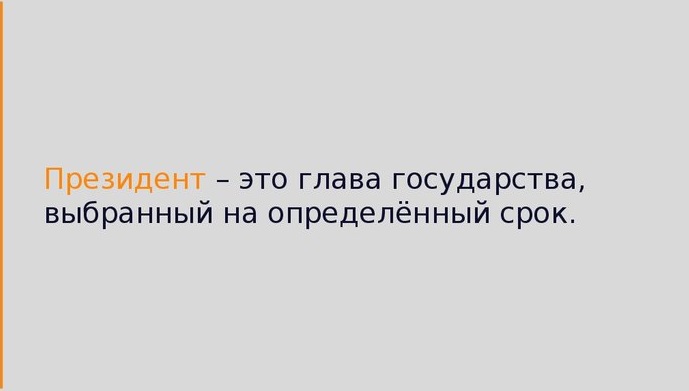 Президент – это глава государства, выбранный на определённый срок.